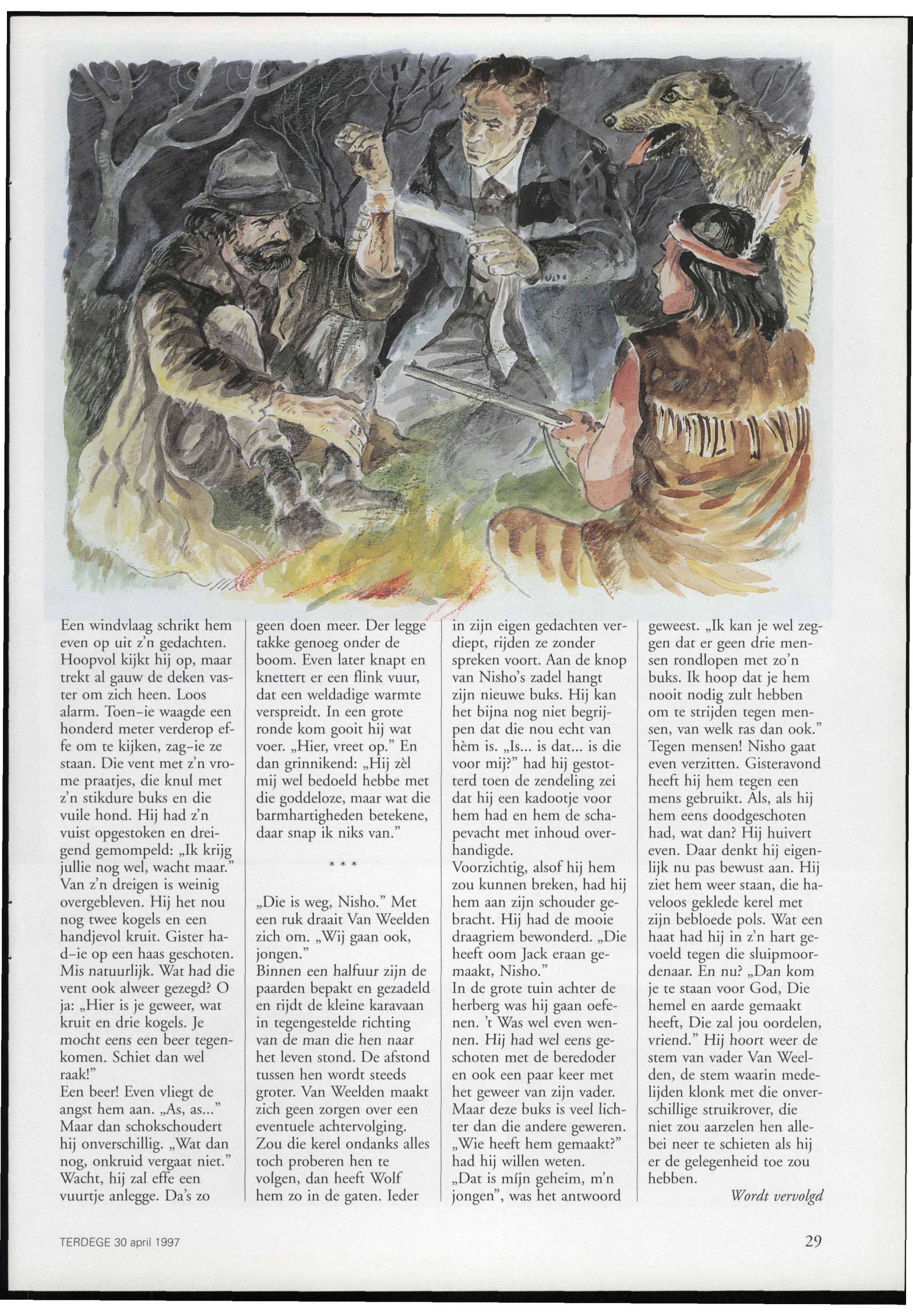 Een windvlaag schrikt hem even op uit z'n gedachten. Hoopvol kijkt hij op, maar trekt al gauw de deken vaster om zich heen. Loos alarm. Toen-ie waagde een honderd meter verderop effe om te kijken, zag-ie ze staan. Die vent met z'n vrome praatjes, die knul met z'n stikdure buks en die vuile hond. Hij had z'n vuist opgestoken en dreigend gemompeld: „Ik krijg jullie nog wel, wacht maar." Van z'n dreigen is weinig overgebleven. Hij het nou nog twee kogels en een handjevol kruit. Gister had-ie op een haas geschoten. Mis natuurlijk. Wat had die vent ook alweer gezegd? O ja: „Hier is je geweer, wat kruit en drie kogels. Je mocht eens een beer tegenkomen. Schiet dan wel raak!"
Een beer! Even vliegt de angst hem aan. „As, as..." Maar dan schokschoudert hij onverschillig. „Wat dan nog, onkruid vergaat niet." Wacht, hij zal effe een vuurtje anlegge. Da's zo geen doen meer. Der legge takke genoeg onder de boom. Even later knapt en knettert er een flink vuur, dat een weldadige warmte verspreidt. In een grote ronde kom gooit hij wat voer. „Hier, vreet op." En dan grinnikend: „Hij zèl mij wel bedoeld hebbe met die goddeloze, maar wat die barmhartigheden betekene, daar snap ik niks van."

* * *

„Die is weg, Nisho." Met een ruk draait Van Weelden zich om. „Wij gaan ook, jongen."
Binnen een halfuur zijn de paarden bepakt en gezadeld en rijdt de kleine karavaan in tegengestelde richting van de man die hen naar het leven stond. De afstond tussen hen wordt steeds groter. Van Weelden maakt zich geen zorgen over een eventuele achtervolging. Zou die kerel ondanks alles toch proberen hen te volgen, dan heeft Wolf hem zo in de gaten. Ieder in zijn eigen gedachten verdiept, rijden ze zonder spreken voort. Aan de knop van Nisho's zadel hangt zijn nieuwe buks. Hij kan het bijna nog niet begrijpen dat die nou echt van hèm is. „Is... is dat... is die voor mij?" had hij gestotterd toen de zendeling zei dat hij een kadootje voor hem had en hem de schapevacht met inhoud overhandigde.
Voorzichtig, alsof hij hem zou kunnen breken, had hij hem aan zijn schouder gebracht. Hij had de mooie draagriem bewonderd. „Die heeft oom Jack eraan gemaakt, Nisho."
In de grote tuin achter de herberg was hij gaan oefenen. 't Was wel even wennen. Hij had wel eens geschoten met de beredoder en ook een paar keer met het geweer van zijn vader. Maar deze buks is veel lichter dan die andere geweren. „Wie heeft hem gemaakt?" had hij willen weten.
„Dat is míjn geheim, m'n jongen", was het antwoord geweest. „Ik kan je wel zeggen dat er geen drie mensen rondlopen met zo'n buks. Ik hoop dat je hem nooit nodig zult hebben om te strijden tegen mensen, van welk ras dan ook." Tegen mensen! Nisho gaat even verzitten. Gisteravond heeft hij hem tegen een mens gebruikt. Als, als hij hem eens doodgeschoten had, wat dan? Hij huivert even. Daar denkt hij eigenlijk nu pas bewust aan. Hij ziet hem weer staan, die haveloos geklede kerel met zijn bebloede pols. Wat een haat had hij in z'n hart gevoeld tegen die sluipmoordenaar. En nu? „Dan kom je te staan voor God, Die hemel en aarde gemaakt heeft, Die zal jou oordelen, vriend." Hij hoort weer de stem van vader Van Weelden, de stem waarin medelijden klonk met die onverschillige struikrover, die niet zou aarzelen hen allebei neer te schieten als hij er de gelegenheid toe zou hebben.
Wordt vervolgd

TERDEGE 30 april 1997

29